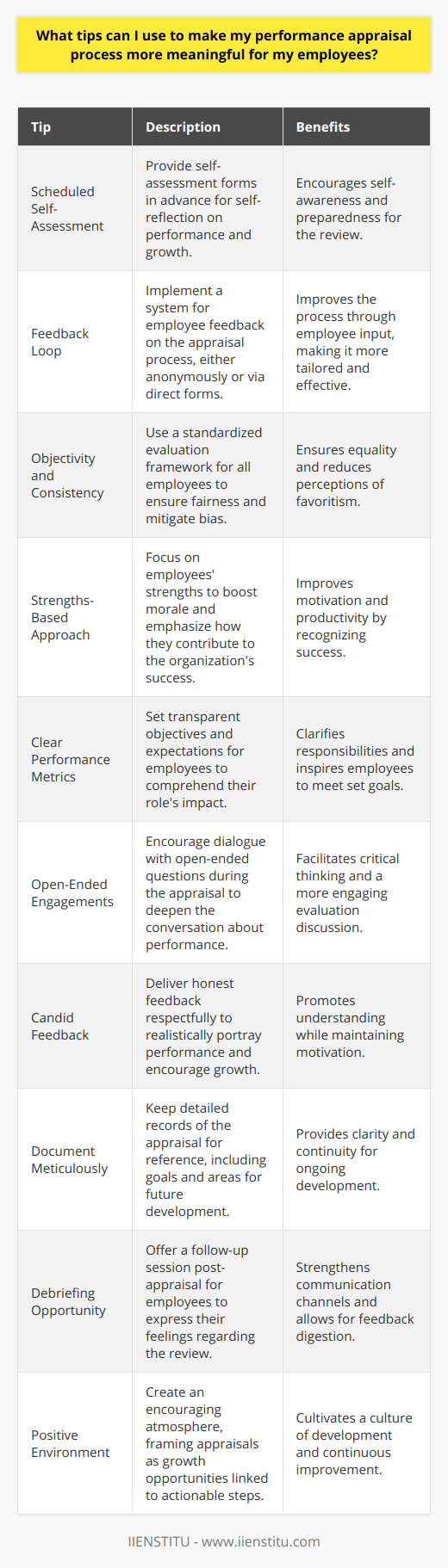 What tips can I use to make my performance appraisal process more meaningful for my employees?

| Tip | Description | Benefits |
|---|---|---|
| Scheduled Self-Assessment | Provide self-assessment forms in advance for self-reflection on performance and growth. | Encourages self-awareness and preparedness for the review. |
| Feedback Loop | Implement a system for employee feedback on the appraisal process, either anonymously or via direct forms. | Improves the process through employee input, making it more tailored and effective. |
| Objectivity and Consistency | Use a standardized evaluation framework for all employees to ensure fairness and mitigate bias. | Ensures equality and reduces perceptions of favoritism. |
| Strengths-Based Approach | Focus on employees' strengths to boost morale and emphasize how they contribute to the organization's success. | Improves motivation and productivity by recognizing success. |
| Clear Performance Metrics | Set transparent objectives and expectations for employees to comprehend their role's impact. | Clarifies responsibilities and inspires employees to meet set goals. |
| Open-Ended Engagements | Encourage dialogue with open-ended questions during the appraisal to deepen the conversation about performance. | Facilitates critical thinking and a more engaging evaluation discussion. |
| Candid Feedback | Deliver honest feedback respectfully to realistically portray performance and encourage growth. | Promotes understanding while maintaining motivation. |
| Document Meticulously | Keep detailed records of the appraisal for reference, including goals and areas for future development. | Provides clarity and continuity for ongoing development. |
| Debriefing Opportunity | Offer a follow-up session post-appraisal for employees to express their feelings regarding the review. | Strengthens communication channels and allows for feedback digestion. |
| Positive Environment | Create an encouraging atmosphere, framing appraisals as growth opportunities linked to actionable steps. | Cultivates a culture of development and continuous improvement. |

IIENSTITU - www.iienstitu.com